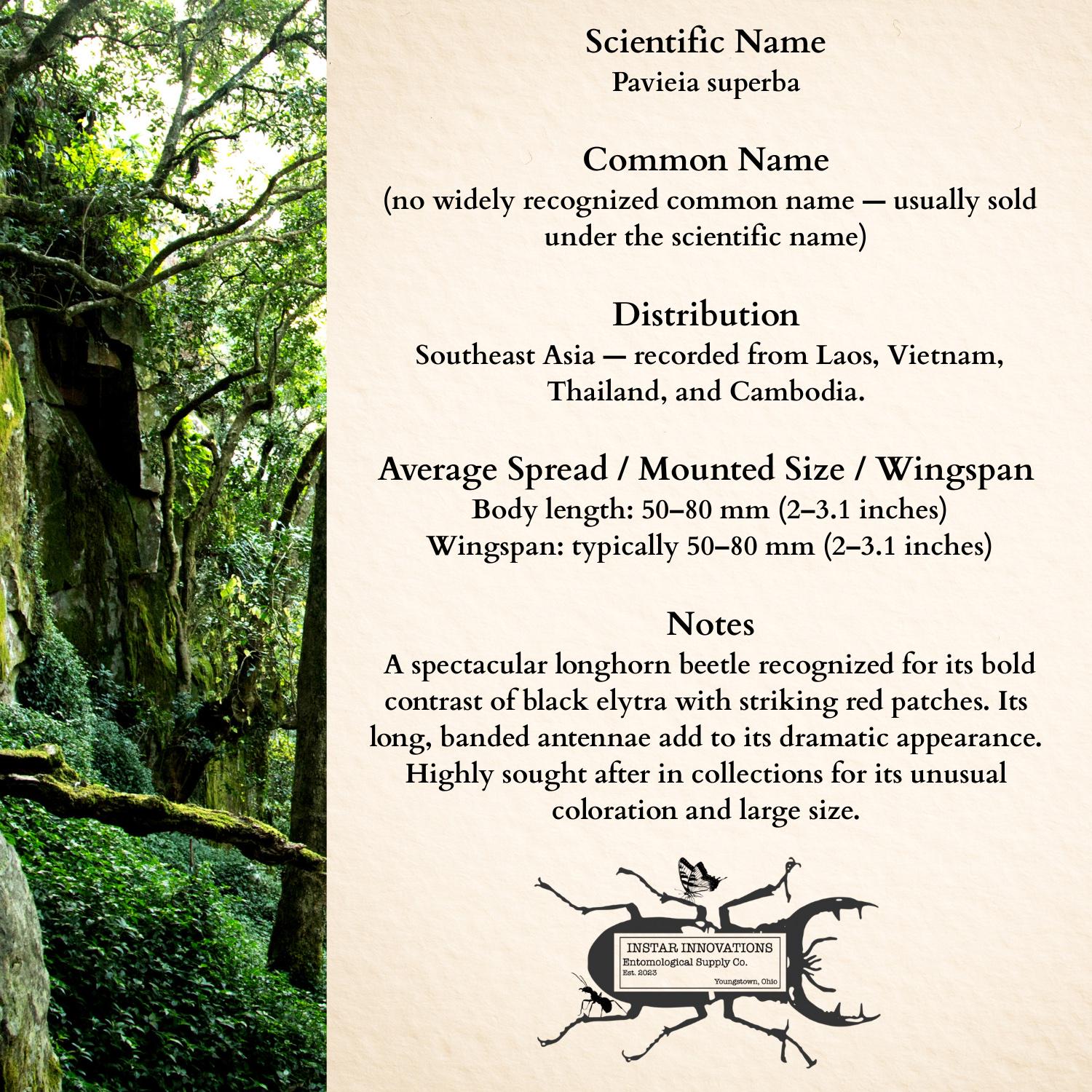 Scientific Name
Pavieia superba

Common Name
(no widely recognized common name — usually sold under the scientific name)

Distribution
Southeast Asia — recorded from Laos, Vietnam, Thailand, and Cambodia.

Average Spread / Mounted Size / Wingspan
Body length: 50–80 mm (2–3.1 inches)
Wingspan: typically 50–80 mm (2–3.1 inches)

Notes
A spectacular longhorn beetle recognized for its bold contrast of black elytra with striking red patches. Its long, banded antennae add to its dramatic appearance. Highly sought after in collections for its unusual coloration and large size.

INSTAR INNOVATIONS
Entomological Supply Co.
Est. 2023
Youngstown, Ohio